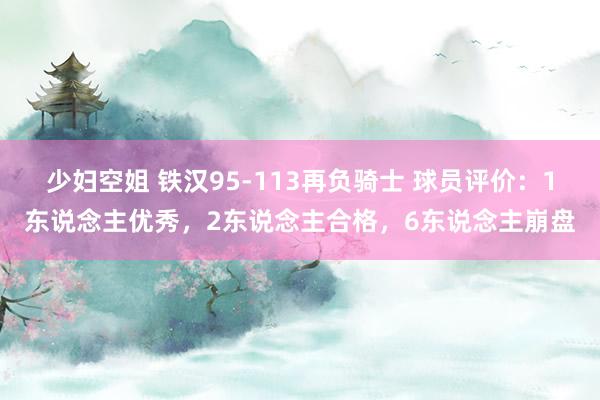 少妇空姐 铁汉95-113再负骑士 球员评价：1东说念主优秀，2东说念主合格，6东说念主崩盘